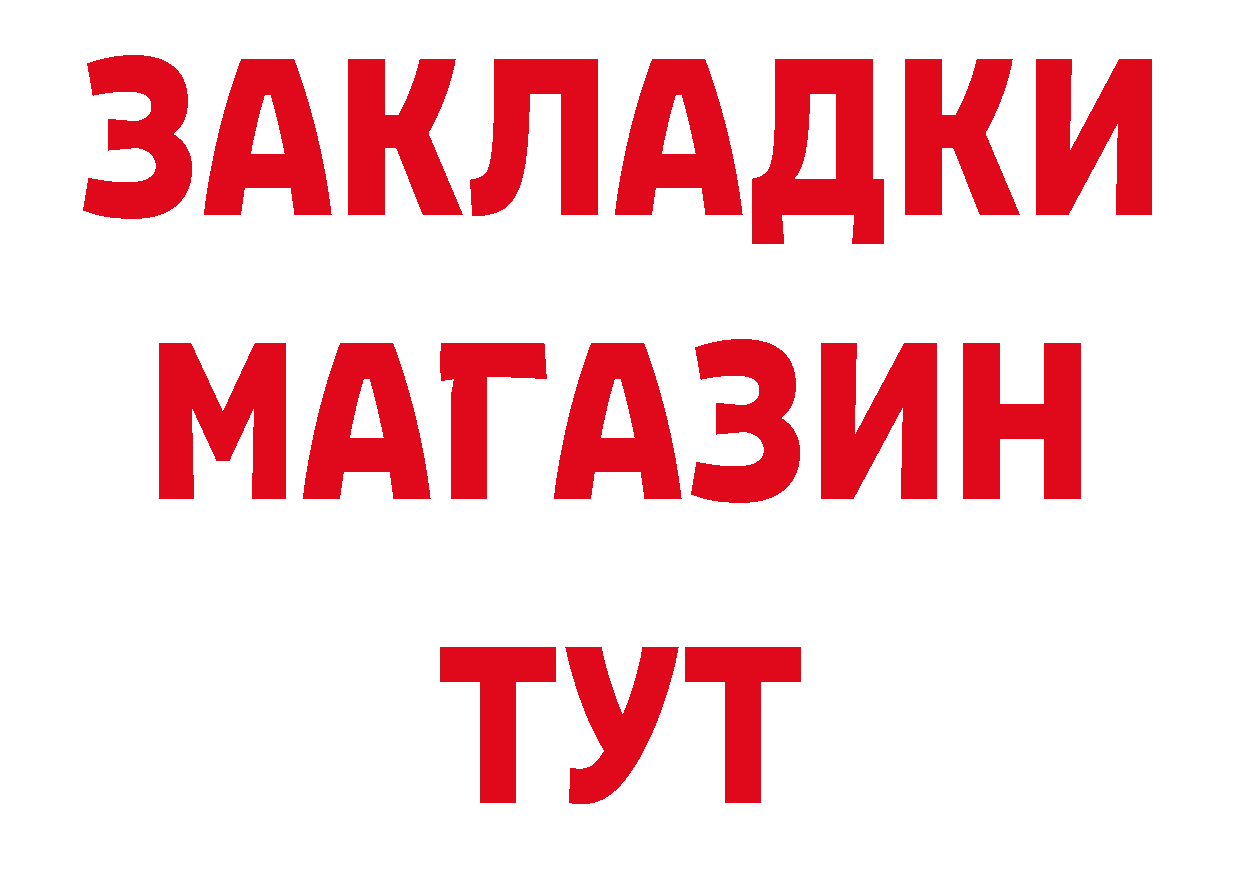 ЗАКЛАДКИ
МАГАЗИН
ТУТ